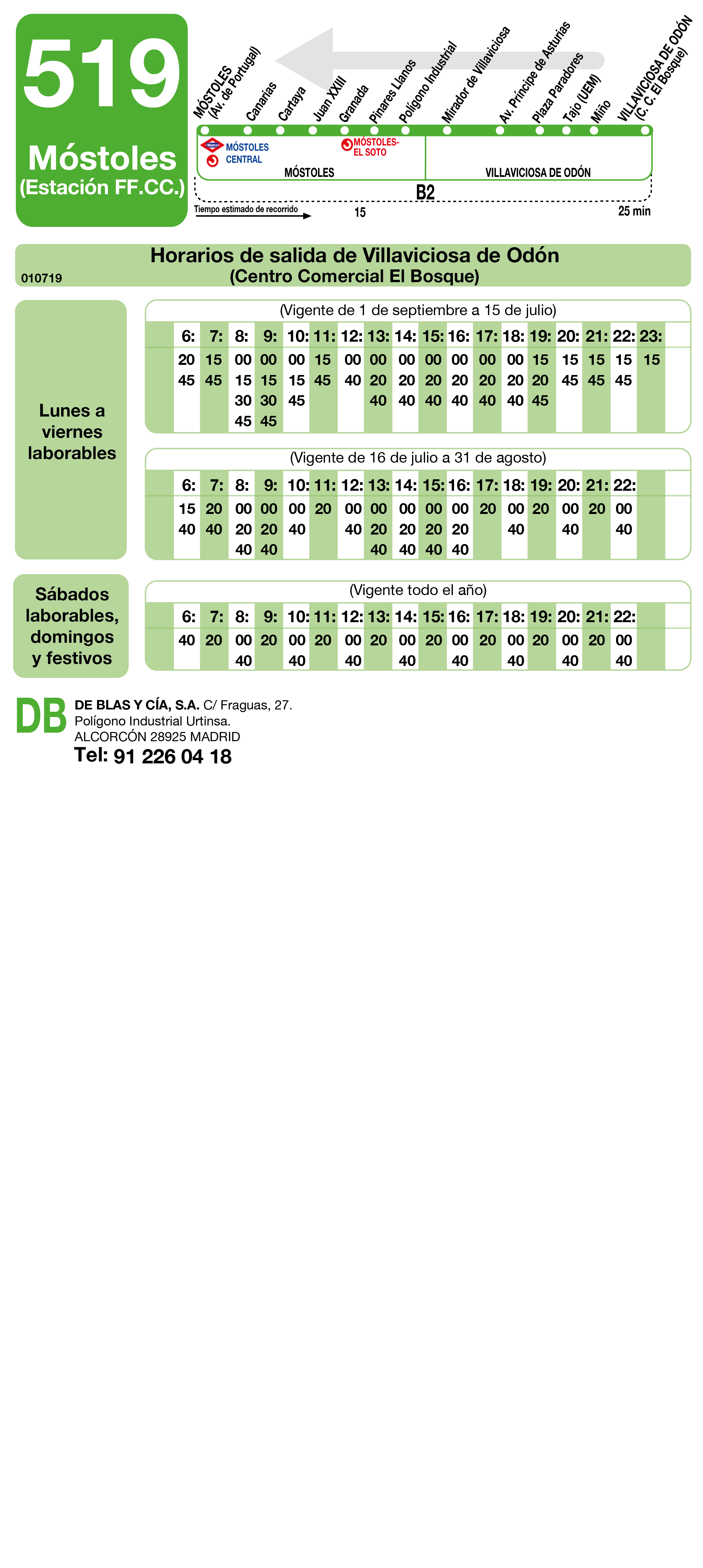 519
Móstoles
(Estación FF.CC.)

MÓSTOLES (Av. de Portugal)
Canarias
Cartaya
Juan XXIII
Granada
Pinares Llanos
Polígono Industrial
Mirador de Villaviciosa
Av. Príncipe de Asturias
Plaza Paradores
Tajo (UEM)
Miño
VILLAVICIOSA DE ODÓN (C. C. El Bosque)

Metro MÓSTOLES CENTRAL
MÓSTOLES-EL SOTO
MÓSTOLES
VILLAVICIOSA DE ODÓN
B2
Tiempo estimado de recorrido
15
25 min

Horarios de salida de Villaviciosa de Odón
(Centro Comercial El Bosque)
010719

Lunes a viernes laborables

(Vigente de 1 de septiembre a 15 de julio)

| 6: | 7: | 8: | 9: | 10: | 11: | 12: | 13: | 14: | 15: | 16: | 17: | 18: | 19: | 20: | 21: | 22: | 23: |
|---|---|---|---|---|---|---|---|---|---|---|---|---|---|---|---|---|---|
| 20 | 15 | 00 | 00 | 00 | 15 | 00 | 00 | 00 | 00 | 00 | 00 | 00 | 15 | 15 | 15 | 15 | 15 |
| 45 | 45 | 15 | 15 | 15 | 45 | 40 | 20 | 20 | 20 | 20 | 20 | 20 | 20 | 45 | 45 | 45 | |
| | | 30 | 30 | 45 | | | 40 | 40 | 40 | 40 | 40 | 40 | 45 | | | | |
| | | 45 | 45 | | | | | | | | | | | | | | |

(Vigente de 16 de julio a 31 de agosto)

| 6: | 7: | 8: | 9: | 10: | 11: | 12: | 13: | 14: | 15: | 16: | 17: | 18: | 19: | 20: | 21: | 22: |
|---|---|---|---|---|---|---|---|---|---|---|---|---|---|---|---|---|
| 15 | 20 | 00 | 00 | 00 | 20 | 00 | 00 | 00 | 00 | 00 | 20 | 00 | 20 | 00 | 20 | 00 |
| 40 | 40 | 20 | 20 | 40 | | 40 | 20 | 20 | 20 | 20 | | 40 | | 40 | | 40 |
| | | 40 | 40 | | | | 40 | 40 | 40 | 40 | | | | | | |

Sábados laborables, domingos y festivos

(Vigente todo el año)

| 6: | 7: | 8: | 9: | 10: | 11: | 12: | 13: | 14: | 15: | 16: | 17: | 18: | 19: | 20: | 21: | 22: |
|---|---|---|---|---|---|---|---|---|---|---|---|---|---|---|---|---|
| 40 | 20 | 00 | 20 | 00 | 20 | 00 | 20 | 00 | 20 | 00 | 20 | 00 | 20 | 00 | 20 | 00 |
| | | 40 | | 40 | | 40 | | 40 | | 40 | | 40 | | 40 | | 40 |

DB
DE BLAS Y CÍA, S.A. C/ Fraguas, 27.
Polígono Industrial Urtinsa.
ALCORCÓN 28925 MADRID
Tel: 91 226 04 18